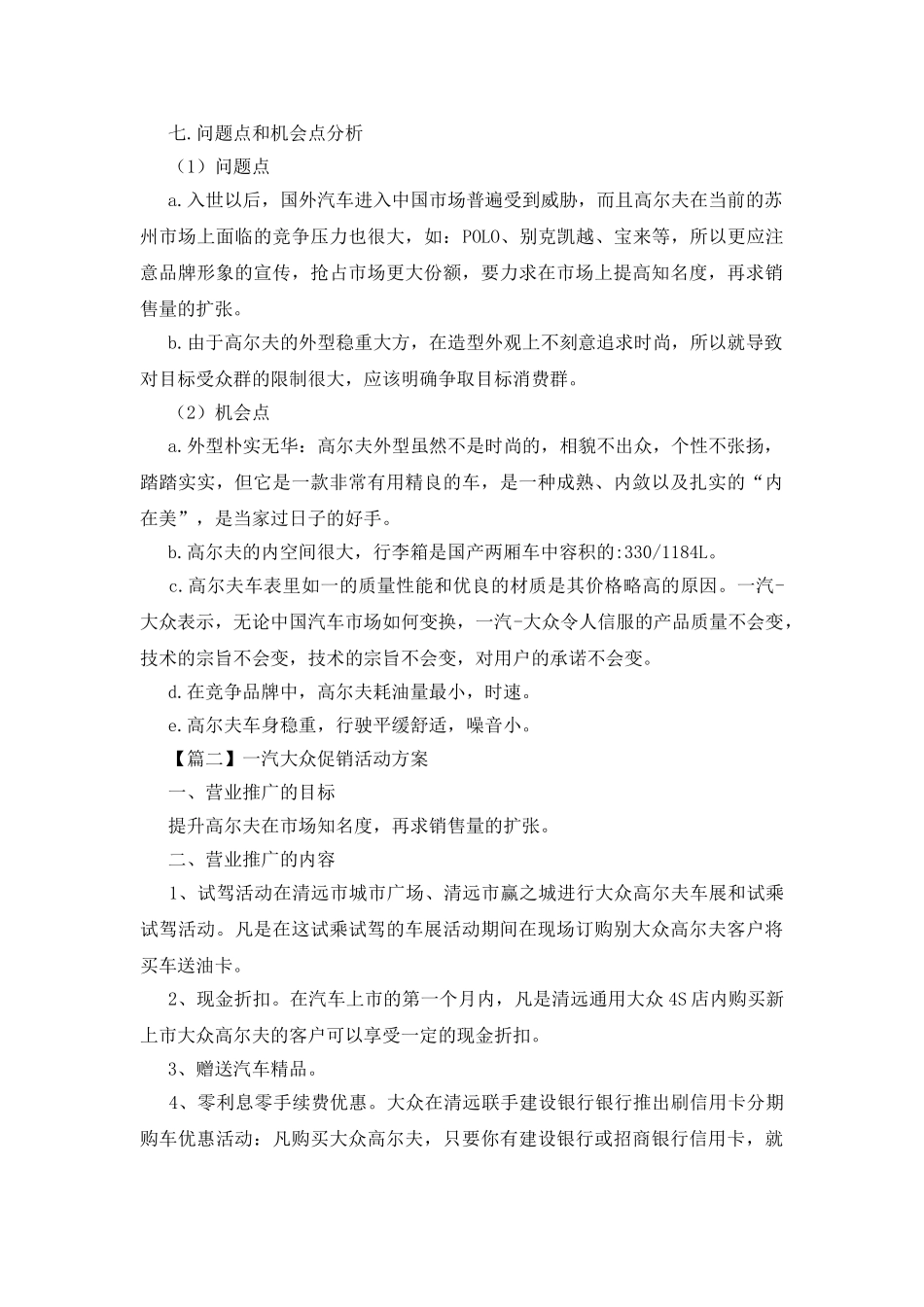 七.问题点和机会点分析

（1）问题点

a.入世以后，国外汽车进入中国市场普遍受到威胁，而且高尔夫在当前的苏州市场上面临的竞争压力也很大，如：POLO、别克凯越、宝来等，所以更应注意品牌形象的宣传，抢占市场更大份额，要力求在市场上提高知名度，再求销售量的扩张。

b.由于高尔夫的外型稳重大方，在造型外观上不刻意追求时尚，所以就导致对目标受众群的限制很大，应该明确争取目标消费群。

（2）机会点

a.外型朴实无华：高尔夫外型虽然不是时尚的，相貌不出众，个性不张扬，踏踏实实，但它是一款非常有用精良的车，是一种成熟、内敛以及扎实的“内在美”，是当家过日子的好手。

b.高尔夫的内空间很大，行李箱是国产两厢车中容积的:330/1184L。

c.高尔夫车表里如一的质量性能和优良的材质是其价格略高的原因。一汽-大众表示，无论中国汽车市场如何变换，一汽-大众令人信服的产品质量不会变，技术的宗旨不会变，技术的宗旨不会变，对用户的承诺不会变。

d.在竞争品牌中，高尔夫耗油量最小，时速。

e.高尔夫车身稳重，行驶平缓舒适，噪音小。

【篇二】一汽大众促销活动方案

一、营业推广的目标

提升高尔夫在市场知名度，再求销售量的扩张。

二、营业推广的内容

1、试驾活动在清远市城市广场、清远市赢之城进行大众高尔夫车展和试乘试驾活动。凡是在这试乘试驾的车展活动期间在现场订购别大众高尔夫客户将买车送油卡。

2、现金折扣。在汽车上市的第一个月内，凡是清远通用大众4S店内购买新上市大众高尔夫的客户可以享受一定的现金折扣。

3、赠送汽车精品。

4、零利息零手续费优惠。大众在清远联手建设银行银行推出刷信用卡分期购车优惠活动：凡购买大众高尔夫，只要你有建设银行或招商银行信用卡，就